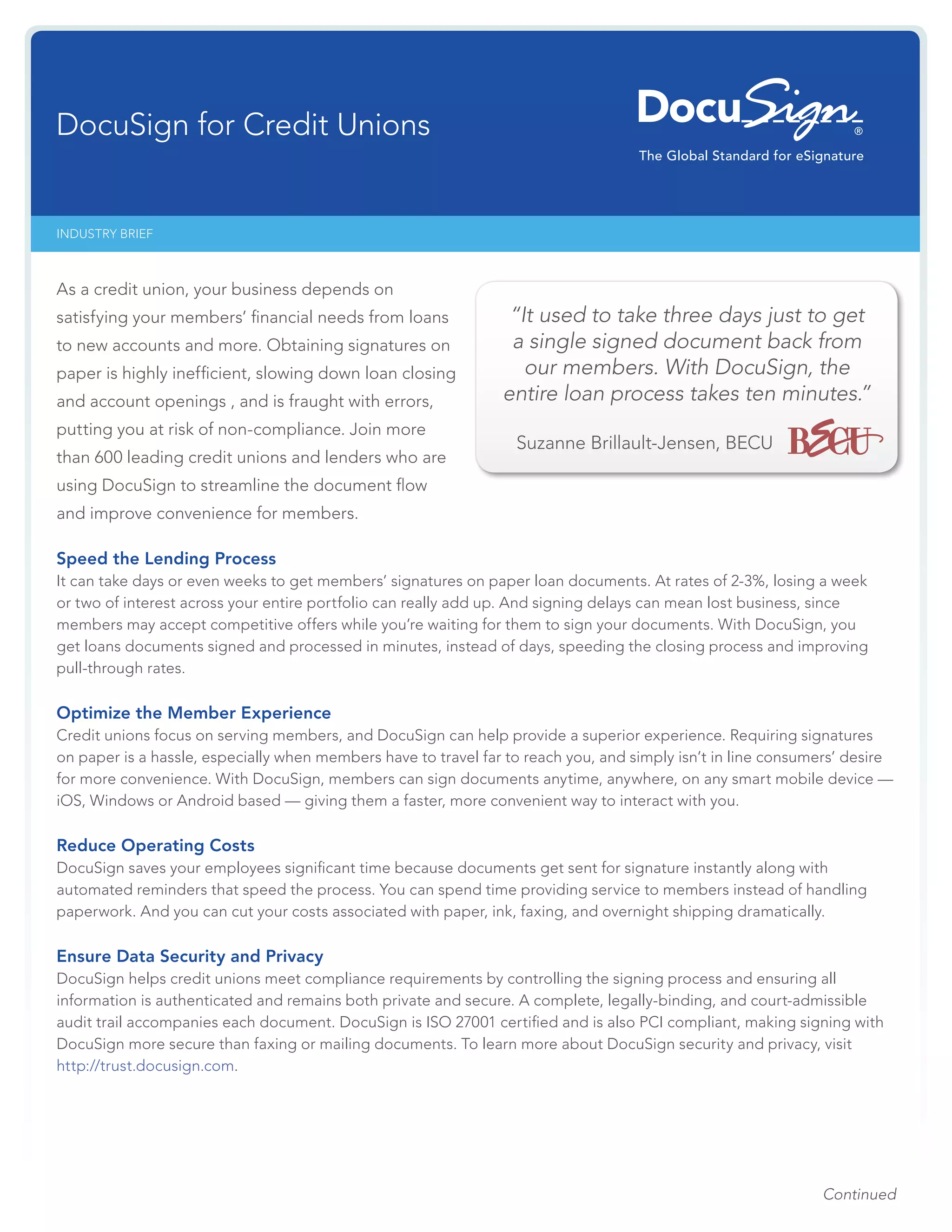 DocuSign for Credit Unions

DocuSign®
The Global Standard for eSignature

INDUSTRY BRIEF

As a credit union, your business depends on satisfying your members' financial needs from loans to new accounts and more. Obtaining signatures on paper is highly inefficient, slowing down loan closing and account openings , and is fraught with errors, putting you at risk of non-compliance. Join more than 600 leading credit unions and lenders who are using DocuSign to streamline the document flow and improve convenience for members.

"It used to take three days just to get a single signed document back from our members. With DocuSign, the entire loan process takes ten minutes."

Suzanne Brillault-Jensen, BECU BECU

Speed the Lending Process
It can take days or even weeks to get members' signatures on paper loan documents. At rates of 2-3%, losing a week or two of interest across your entire portfolio can really add up. And signing delays can mean lost business, since members may accept competitive offers while you're waiting for them to sign your documents. With DocuSign, you get loans documents signed and processed in minutes, instead of days, speeding the closing process and improving pull-through rates.

Optimize the Member Experience
Credit unions focus on serving members, and DocuSign can help provide a superior experience. Requiring signatures on paper is a hassle, especially when members have to travel far to reach you, and simply isn't in line consumers' desire for more convenience. With DocuSign, members can sign documents anytime, anywhere, on any smart mobile device — iOS, Windows or Android based — giving them a faster, more convenient way to interact with you.

Reduce Operating Costs
DocuSign saves your employees significant time because documents get sent for signature instantly along with automated reminders that speed the process. You can spend time providing service to members instead of handling paperwork. And you can cut your costs associated with paper, ink, faxing, and overnight shipping dramatically.

Ensure Data Security and Privacy
DocuSign helps credit unions meet compliance requirements by controlling the signing process and ensuring all information is authenticated and remains both private and secure. A complete, legally-binding, and court-admissible audit trail accompanies each document. DocuSign is ISO 27001 certified and is also PCI compliant, making signing with DocuSign more secure than faxing or mailing documents. To learn more about DocuSign security and privacy, visit http://trust.docusign.com.

Continued